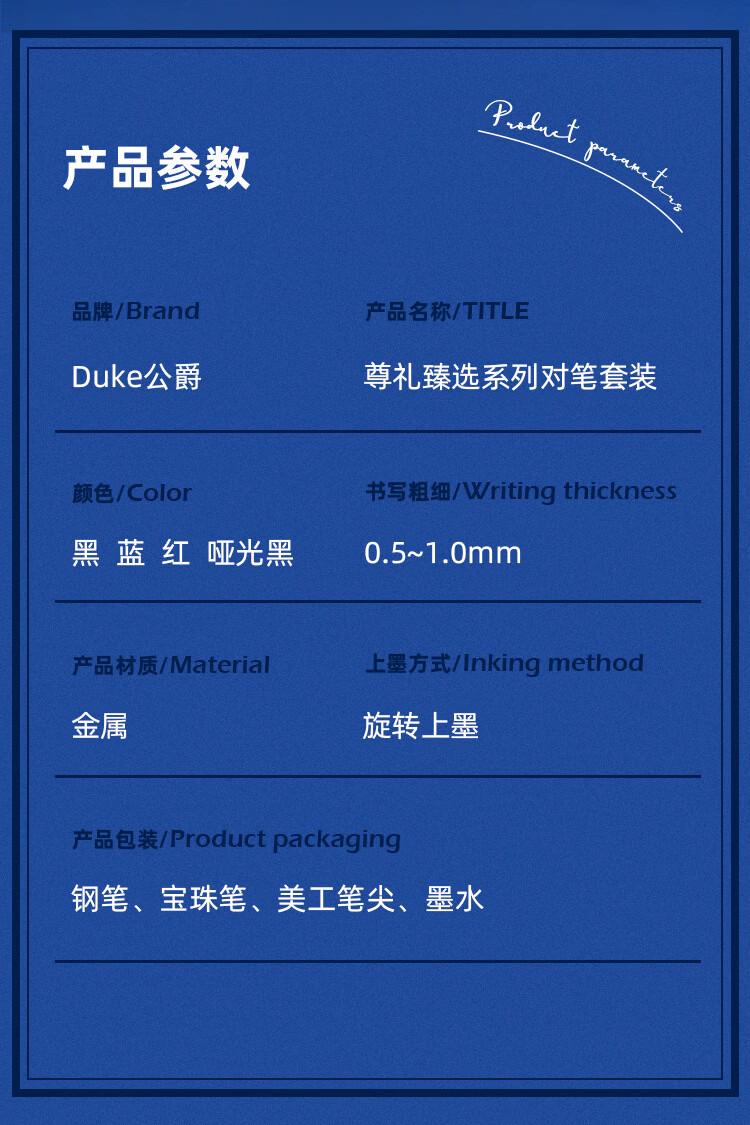 产品参数

Product parameters

品牌/Brand

Duke公爵

产品名称/TITLE

尊礼臻选系列对笔套装

颜色/Color

黑 蓝 红 哑光黑

书写粗细/Writing thickness

0.5~1.0mm

产品材质/Material

金属

上墨方式/Inking method

旋转上墨

产品包装/Product packaging

钢笔、宝珠笔、美工笔尖、墨水